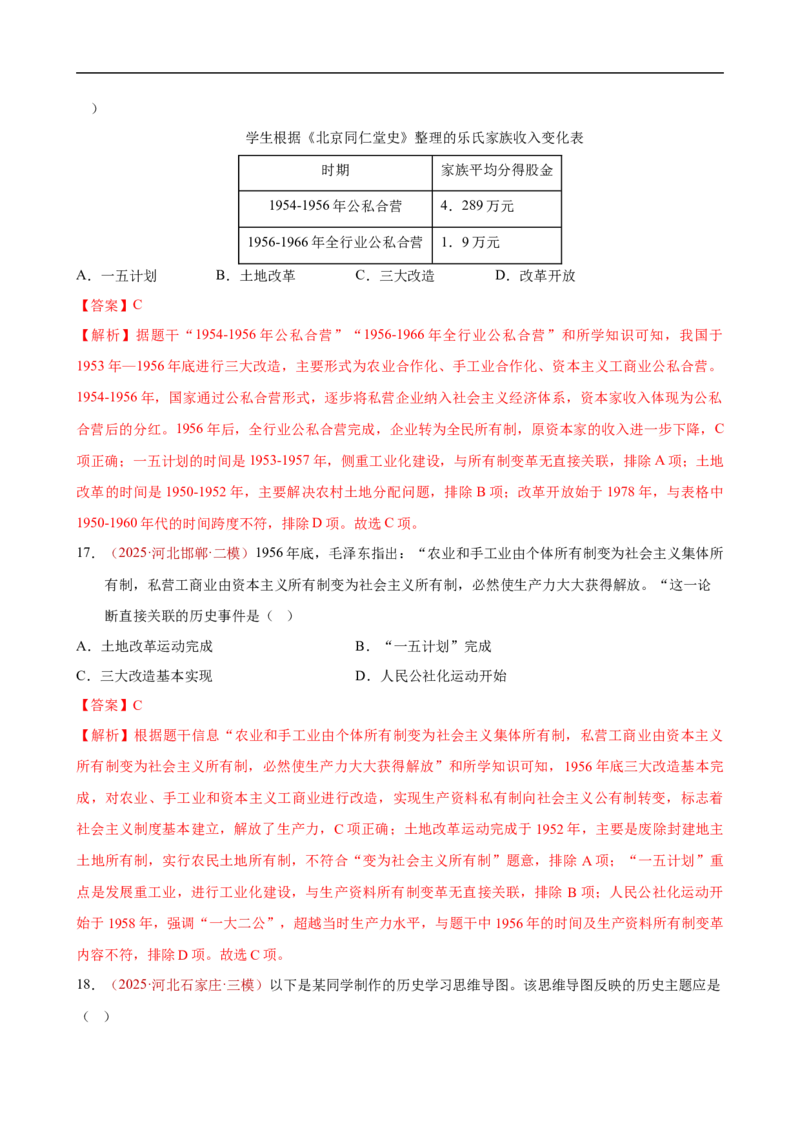 )

学生根据《北京同仁堂史》整理的乐氏家族收入变化表

| 时期 | 家族平均分得股金 |
|---|---|
| 1954-1956年公私合营 | 4．289万元 |
| 1956-1966年全行业公私合营 | 1．9万元 |

A．一五计划 B．土地改革 C．三大改造 D．改革开放

【答案】C

【解析】据题干“1954-1956年公私合营”“1956-1966年全行业公私合营”和所学知识可知，我国于1953年—1956年底进行三大改造，主要形式为农业合作化、手工业合作化、资本主义工商业公私合营。1954-1956年，国家通过公私合营形式，逐步将私营企业纳入社会主义经济体系，资本家收入体现为公私合营后的分红。1956年后，全行业公私合营完成，企业转为全民所有制，原资本家的收入进一步下降，C项正确；一五计划的时间是1953-1957年，侧重工业化建设，与所有制变革无直接关联，排除A项；土地改革的时间是1950-1952年，主要解决农村土地分配问题，排除B项；改革开放始于1978年，与表格中1950-1960年代的时间跨度不符，排除D项。故选C项。

17．（2025·河北邯郸·二模）1956年底，毛泽东指出：“农业和手工业由个体所有制变为社会主义集体所有制，私营工商业由资本主义所有制变为社会主义所有制，必然使生产力大大获得解放。“这一论断直接关联的历史事件是（ ）

A．土地改革运动完成 B．“一五计划”完成

C．三大改造基本实现 D．人民公社化运动开始

【答案】C

【解析】根据题干信息“农业和手工业由个体所有制变为社会主义集体所有制，私营工商业由资本主义所有制变为社会主义所有制，必然使生产力大大获得解放”和所学知识可知，1956年底三大改造基本完成，对农业、手工业和资本主义工商业进行改造，实现生产资料私有制向社会主义公有制转变，标志着社会主义制度基本建立，解放了生产力，C项正确；土地改革运动完成于1952年，主要是废除封建地主土地所有制，实行农民土地所有制，不符合“变为社会主义所有制”题意，排除A项；“一五计划”重点是发展重工业，进行工业化建设，与生产资料所有制变革无直接关联，排除B项；人民公社化运动开始于1958年，强调“一大二公”，超越当时生产力水平，与题干中1956年的时间及生产资料所有制变革内容不符，排除D项。故选C项。

18．（2025·河北石家庄·三模）以下是某同学制作的历史学习思维导图。该思维导图反映的历史主题应是（ ）